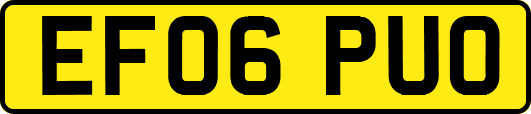 EF06 PUO